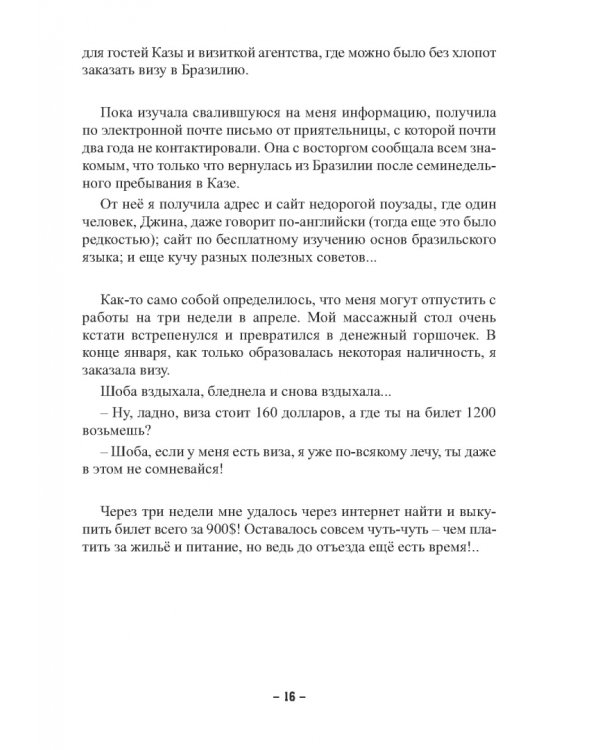 для гостей Казы и визиткой агентства, где можно было без хлопот заказать визу в Бразилию.

Пока изучала свалившуюся на меня информацию, получила по электронной почте письмо от приятельницы, с которой почти два года не контактировали. Она с восторгом сообщала всем знакомым, что только что вернулась из Бразилии после семинедельного пребывания в Казе.

От неё я получила адрес и сайт недорогой поузады, где один человек, Джина, даже говорит по-английски (тогда еще это было редкостью); сайт по бесплатному изучению основ бразильского языка; и еще кучу разных полезных советов...

Как-то само собой определилось, что меня могут отпустить с работы на три недели в апреле. Мой массажный стол очень кстати встрепенулся и превратился в денежный горшочек. В конце января, как только образовалась некоторая наличность, я заказала визу.

Шоба вздыхала, бледнела и снова вздыхала...

– Ну, ладно, виза стоит 160 долларов, а где ты на билет 1200 возьмешь?

– Шоба, если у меня есть виза, я уже по-всякому лечу, ты даже в этом не сомневайся!

Через три недели мне удалось через интернет найти и выкупить билет всего за 900$! Оставалось совсем чуть-чуть – чем платить за жильё и питание, но ведь до отъезда ещё есть время!..

– 16 –